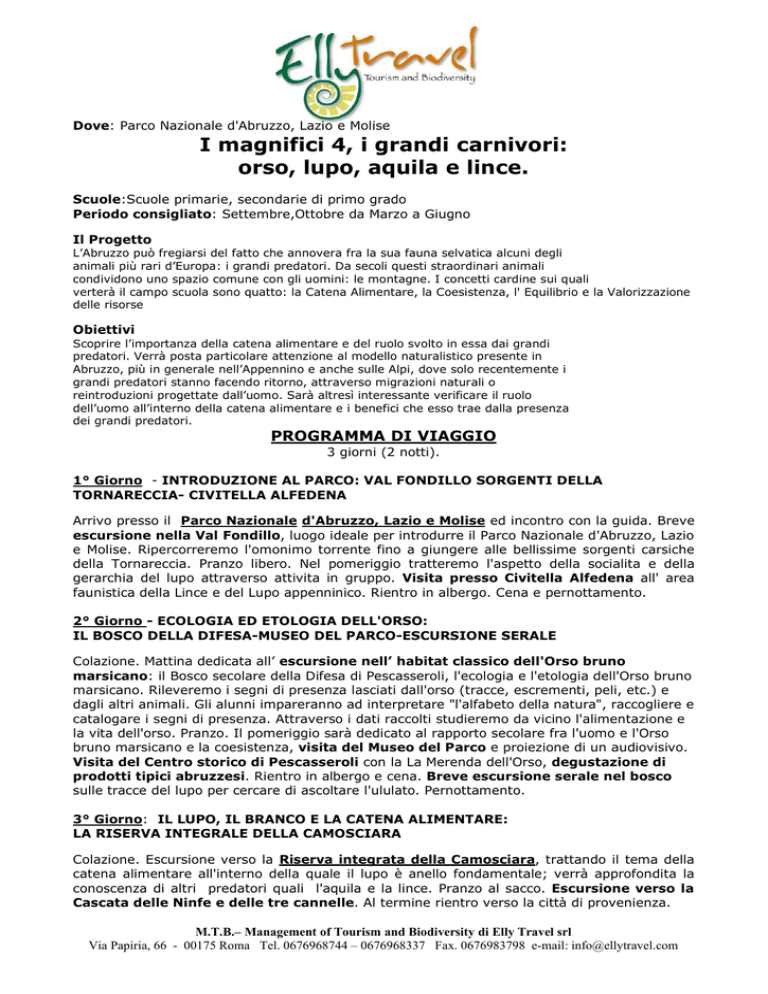 Elly travel
Tourism and Biodiversity

Dove: Parco Nazionale d'Abruzzo, Lazio e Molise

I magnifici 4, i grandi carnivori: orso, lupo, aquila e lince.

Scuole:Scuole primarie, secondarie di primo grado
Periodo consigliato: Settembre,Ottobre da Marzo a Giugno

Il Progetto
L'Abruzzo può fregiarsi del fatto che annovera fra la sua fauna selvatica alcuni degli animali più rari d'Europa: i grandi predatori. Da secoli questi straordinari animali condividono uno spazio comune con gli uomini: le montagne. I concetti cardine sui quali verterà il campo scuola sono quatto: la Catena Alimentare, la Coesistenza, l' Equilibrio e la Valorizzazione delle risorse

Obiettivi
Scoprire l'importanza della catena alimentare e del ruolo svolto in essa dai grandi predatori. Verrà posta particolare attenzione al modello naturalistico presente in Abruzzo, più in generale nell'Appennino e anche sulle Alpi, dove solo recentemente i grandi predatori stanno facendo ritorno, attraverso migrazioni naturali o reintroduzioni progettate dall'uomo. Sarà altresì interessante verificare il ruolo dell'uomo all'interno della catena alimentare e i benefici che esso trae dalla presenza dei grandi predatori.

PROGRAMMA DI VIAGGIO
3 giorni (2 notti).

1° Giorno - INTRODUZIONE AL PARCO: VAL FONDILLO SORGENTI DELLA TORNARECCIA- CIVITELLA ALFEDENA

Arrivo presso il Parco Nazionale d'Abruzzo, Lazio e Molise ed incontro con la guida. Breve escursione nella Val Fondillo, luogo ideale per introdurre il Parco Nazionale d'Abruzzo, Lazio e Molise. Ripercorreremo l'omonimo torrente fino a giungere alle bellissime sorgenti carsiche della Tornareccia. Pranzo libero. Nel pomeriggio tratteremo l'aspetto della socialita e della gerarchia del lupo attraverso attivita in gruppo. Visita presso Civitella Alfedena all' area faunistica della Lince e del Lupo appenninico. Rientro in albergo. Cena e pernottamento.

2° Giorno - ECOLOGIA ED ETOLOGIA DELL'ORSO:
IL BOSCO DELLA DIFESA-MUSEO DEL PARCO-ESCURSIONE SERALE

Colazione. Mattina dedicata all' escursione nell' habitat classico dell'Orso bruno marsicano: il Bosco secolare della Difesa di Pescasseroli, l'ecologia e l'etologia dell'Orso bruno marsicano. Rileveremo i segni di presenza lasciati dall'orso (tracce, escrementi, peli, etc.) e dagli altri animali. Gli alunni impareranno ad interpretare "l'alfabeto della natura", raccogliere e catalogare i segni di presenza. Attraverso i dati raccolti studieremo da vicino l'alimentazione e la vita dell'orso. Pranzo. Il pomeriggio sarà dedicato al rapporto secolare fra l'uomo e l'Orso bruno marsicano e la coesistenza, visita del Museo del Parco e proiezione di un audiovisivo. Visita del Centro storico di Pescasseroli con la La Merenda dell'Orso, degustazione di prodotti tipici abruzzesi. Rientro in albergo e cena. Breve escursione serale nel bosco sulle tracce del lupo per cercare di ascoltare l'ululato. Pernottamento.

3° Giorno: IL LUPO, IL BRANCO E LA CATENA ALIMENTARE:
LA RISERVA INTEGRALE DELLA CAMOSCIARA

Colazione. Escursione verso la Riserva integrata della Camosciara, trattando il tema della catena alimentare all'interno della quale il lupo è anello fondamentale; verrà approfondita la conoscenza di altri predatori quali l'aquila e la lince. Pranzo al sacco. Escursione verso la Cascata delle Ninfe e delle tre cannelle. Al termine rientro verso la città di provenienza.

M.T.B.– Management of Tourism and Biodiversity di Elly Travel srl
Via Papiria, 66 - 00175 Roma Tel. 0676968744 – 0676968337 Fax. 0676983798 e-mail: info@ellytravel.com